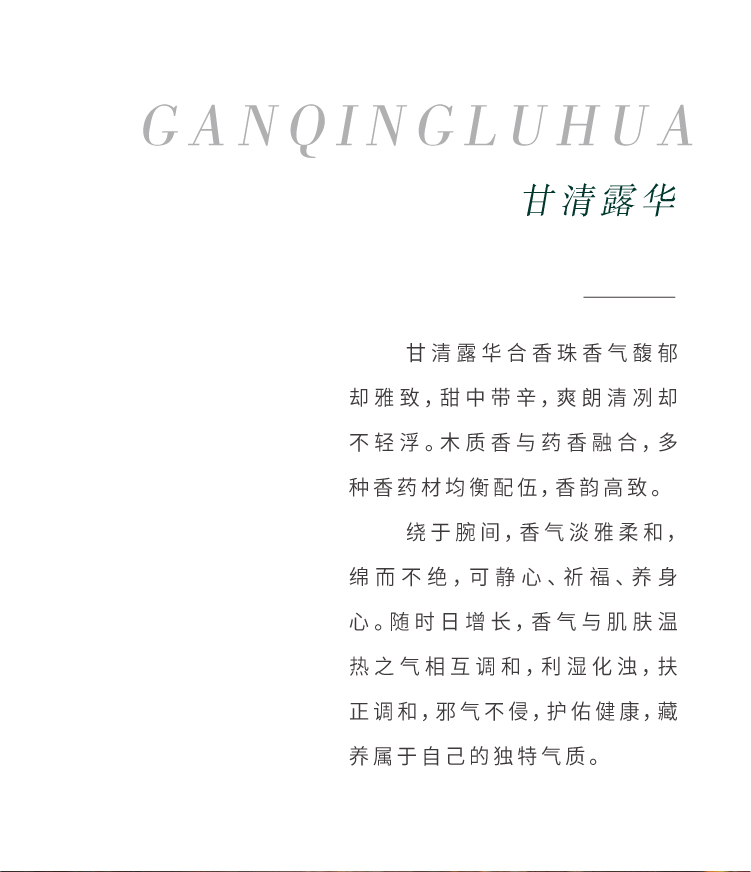 GANQINGLUHUA

甘清露华

甘清露华合香珠香气馥郁却雅致，甜中带辛，爽朗清冽却不轻浮。木质香与药香融合，多种香药材均衡配伍，香韵高致。

绕于腕间，香气淡雅柔和，绵而不绝，可静心、祈福、养身心。随时日增长，香气与肌肤温热之气相互调和，利湿化浊，扶正调和，邪气不侵，护佑健康，藏养属于自己的独特气质。